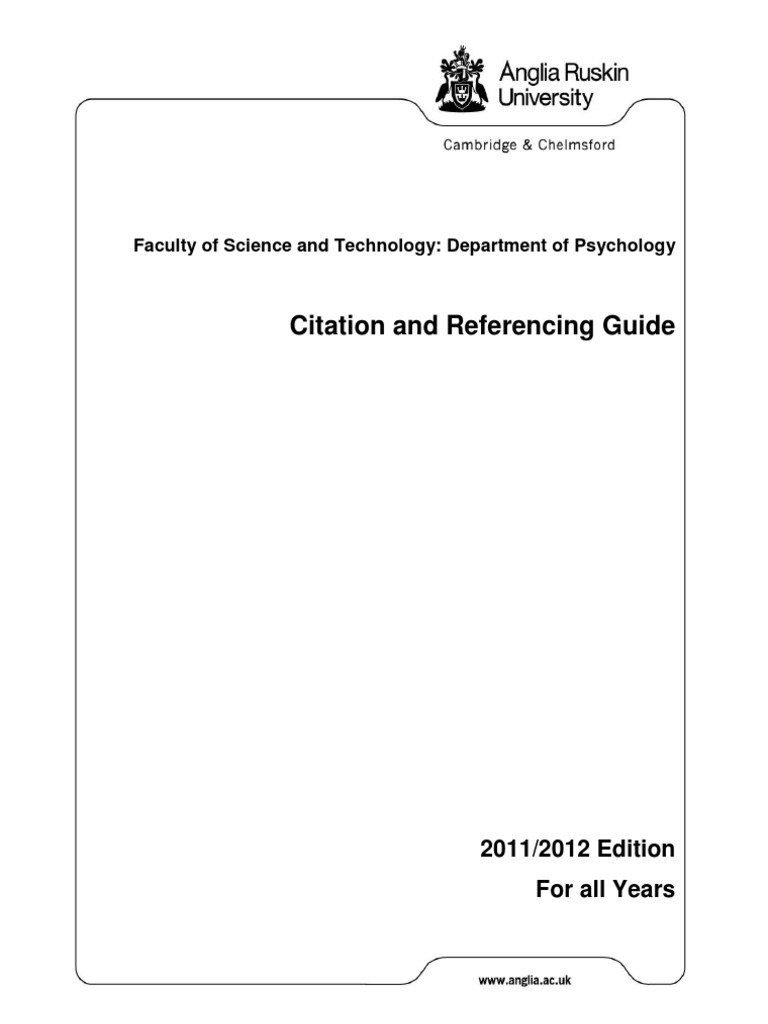 Anglia Ruskin University

Cambridge & Chelmsford

Faculty of Science and Technology: Department of Psychology

Citation and Referencing Guide

2011/2012 Edition

For all Years

www.anglia.ac.uk